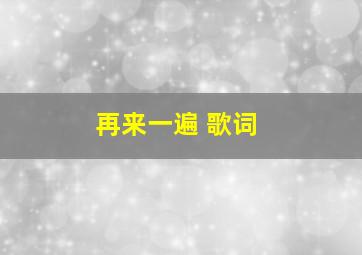 再来一遍 歌词